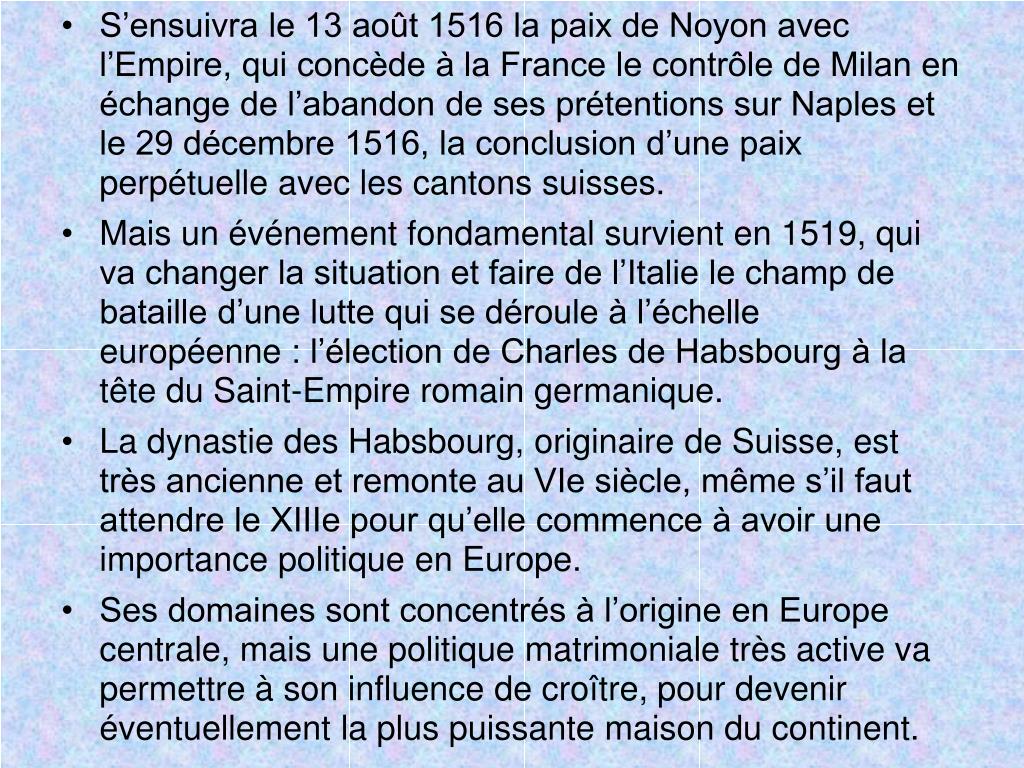 • S’ensuivra le 13 août 1516 la paix de Noyon avec l’Empire, qui concède à la France le contrôle de Milan en échange de l’abandon de ses prétentions sur Naples et le 29 décembre 1516, la conclusion d’une paix perpétuelle avec les cantons suisses.

• Mais un événement fondamental survient en 1519, qui va changer la situation et faire de l’Italie le champ de bataille d’une lutte qui se déroule à l’échelle européenne : l’élection de Charles de Habsbourg à la tête du Saint-Empire romain germanique.

• La dynastie des Habsbourg, originaire de Suisse, est très ancienne et remonte au VIe siècle, même s’il faut attendre le XIIIe pour qu’elle commence à avoir une importance politique en Europe.

• Ses domaines sont concentrés à l’origine en Europe centrale, mais une politique matrimoniale très active va permettre à son influence de croître, pour devenir éventuellement la plus puissante maison du continent.